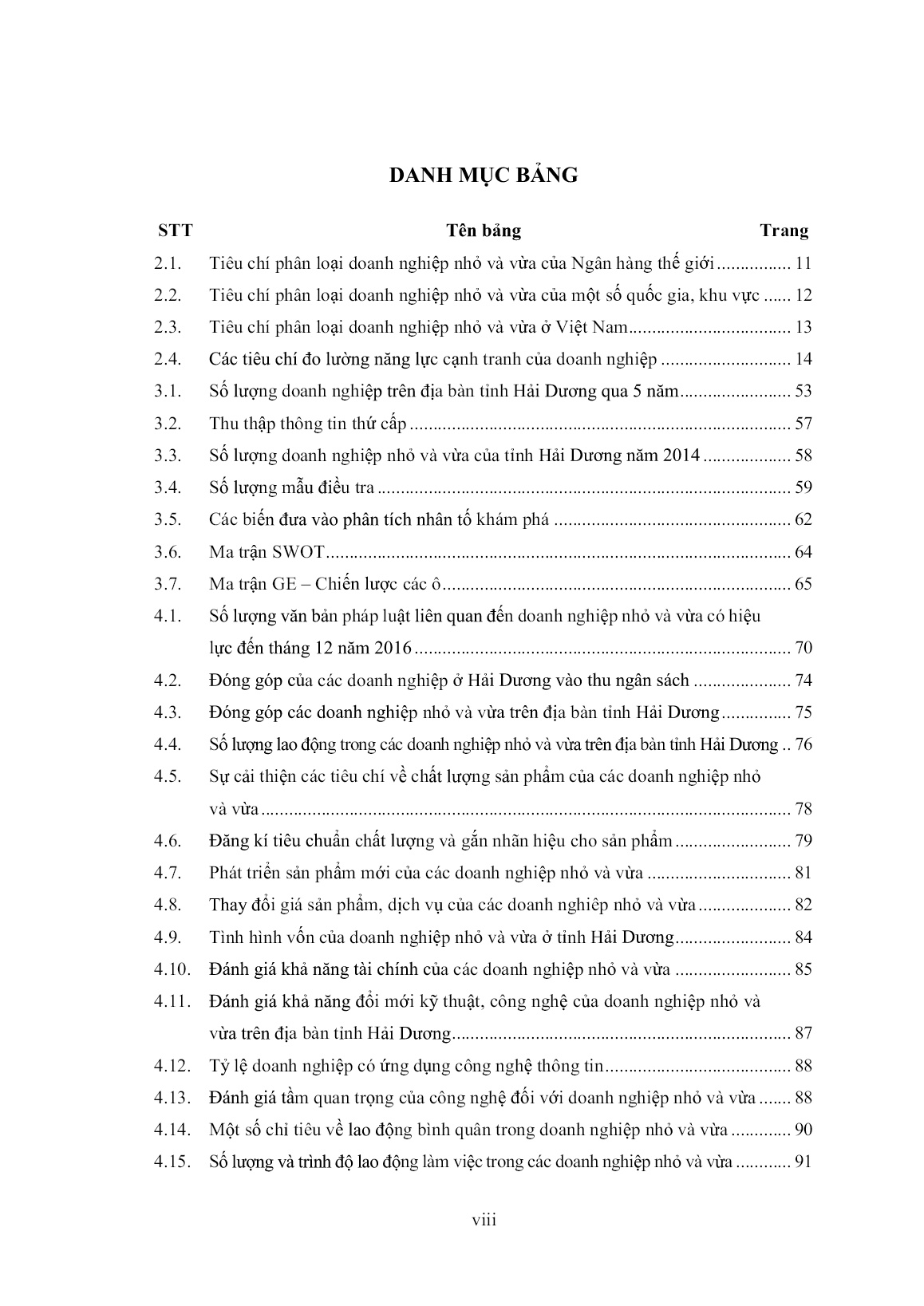 DANH MỤC BẢNG

| STT | Tên bảng | Trang |
|---|---|---|
| 2.1. | Tiêu chí phân loại doanh nghiệp nhỏ và vừa của Ngân hàng thế giới | 11 |
| 2.2. | Tiêu chí phân loại doanh nghiệp nhỏ và vừa của một số quốc gia, khu vực | 12 |
| 2.3. | Tiêu chí phân loại doanh nghiệp nhỏ và vừa ở Việt Nam | 13 |
| 2.4. | Các tiêu chí đo lường năng lực cạnh tranh của doanh nghiệp | 14 |
| 3.1. | Số lượng doanh nghiệp trên địa bàn tỉnh Hải Dương qua 5 năm | 53 |
| 3.2. | Thu thập thông tin thứ cấp | 57 |
| 3.3. | Số lượng doanh nghiệp nhỏ và vừa của tỉnh Hải Dương năm 2014 | 58 |
| 3.4. | Số lượng mẫu điều tra | 59 |
| 3.5. | Các biến đưa vào phân tích nhân tố khám phá | 62 |
| 3.6. | Ma trận SWOT | 64 |
| 3.7. | Ma trận GE – Chiến lược các ô | 65 |
| 4.1. | Số lượng văn bản pháp luật liên quan đến doanh nghiệp nhỏ và vừa có hiệu lực đến tháng 12 năm 2016 | 70 |
| 4.2. | Đóng góp của các doanh nghiệp ở Hải Dương vào thu ngân sách | 74 |
| 4.3. | Đóng góp các doanh nghiệp nhỏ và vừa trên địa bàn tỉnh Hải Dương | 75 |
| 4.4. | Số lượng lao động trong các doanh nghiệp nhỏ và vừa trên địa bàn tỉnh Hải Dương | 76 |
| 4.5. | Sự cải thiện các tiêu chí về chất lượng sản phẩm của các doanh nghiệp nhỏ và vừa | 78 |
| 4.6. | Đăng kí tiêu chuẩn chất lượng và gắn nhãn hiệu cho sản phẩm | 79 |
| 4.7. | Phát triển sản phẩm mới của các doanh nghiệp nhỏ và vừa | 81 |
| 4.8. | Thay đổi giá sản phẩm, dịch vụ của các doanh nghiệp nhỏ và vừa | 82 |
| 4.9. | Tình hình vốn của doanh nghiệp nhỏ và vừa ở tỉnh Hải Dương | 84 |
| 4.10. | Đánh giá khả năng tài chính của các doanh nghiệp nhỏ và vừa | 85 |
| 4.11. | Đánh giá khả năng đổi mới kỹ thuật, công nghệ của doanh nghiệp nhỏ và vừa trên địa bàn tỉnh Hải Dương | 87 |
| 4.12. | Tỷ lệ doanh nghiệp có ứng dụng công nghệ thông tin | 88 |
| 4.13. | Đánh giá tầm quan trọng của công nghệ đối với doanh nghiệp nhỏ và vừa | 88 |
| 4.14. | Một số chỉ tiêu về lao động bình quân trong doanh nghiệp nhỏ và vừa | 90 |
| 4.15. | Số lượng và trình độ lao động làm việc trong các doanh nghiệp nhỏ và vừa | 91 |

viii